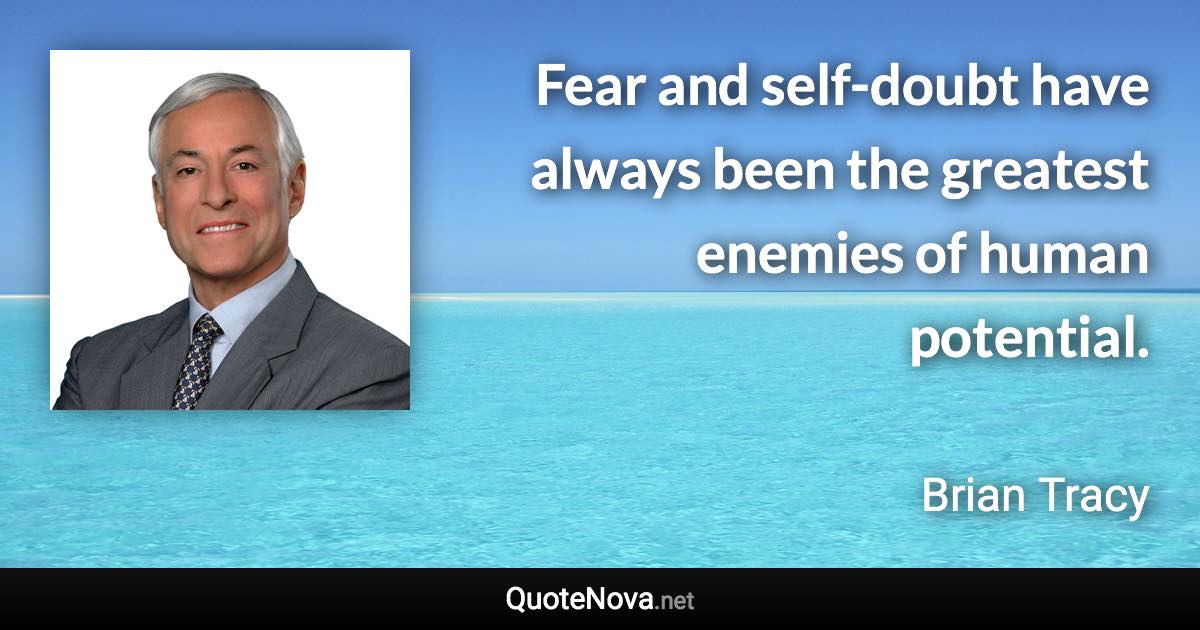 Fear and self-doubt have always been the greatest enemies of human potential.

Brian Tracy

QuoteNova.net